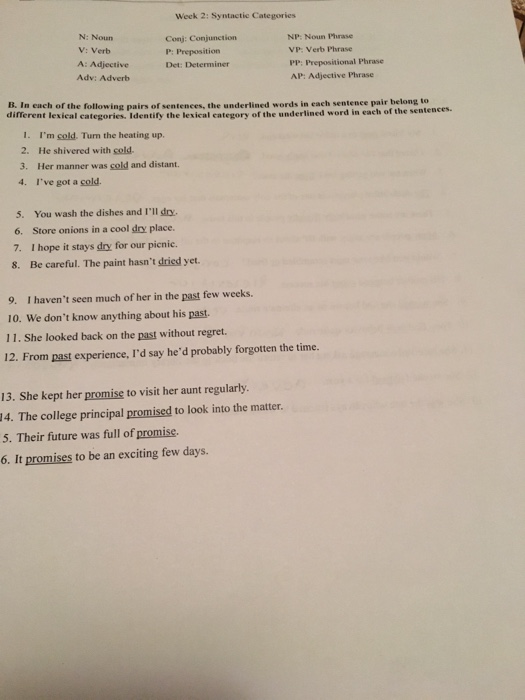 Week 2: Syntactic Categories

N: Noun
V: Verb
A: Adjective
Adv: Adverb

Conj: Conjunction
P: Preposition
Det: Determiner

NP: Noun Phrase
VP: Verb Phrase
PP: Prepositional Phrase
AP: Adjective Phrase

B. In each of the following pairs of sentences, the underlined words in each sentence pair belong to different lexical categories. Identify the lexical category of the underlined word in each of the sentences.

1. I'm cold. Turn the heating up.
2. He shivered with cold.
3. Her manner was cold and distant.
4. I've got a cold.

5. You wash the dishes and I'll dry.
6. Store onions in a cool dry place.
7. I hope it stays dry for our picnic.
8. Be careful. The paint hasn't dried yet.

9. I haven't seen much of her in the past few weeks.
10. We don't know anything about his past.
11. She looked back on the past without regret.
12. From past experience, I'd say he'd probably forgotten the time.

13. She kept her promise to visit her aunt regularly.
14. The college principal promised to look into the matter.
5. Their future was full of promise.
6. It promises to be an exciting few days.